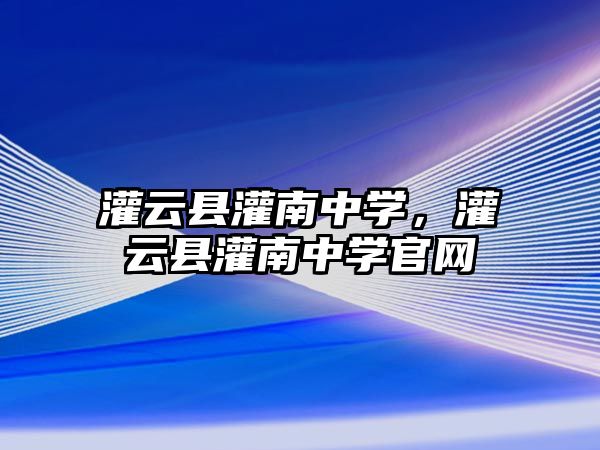 灌云县灌南中学，灌云县灌南中学官网